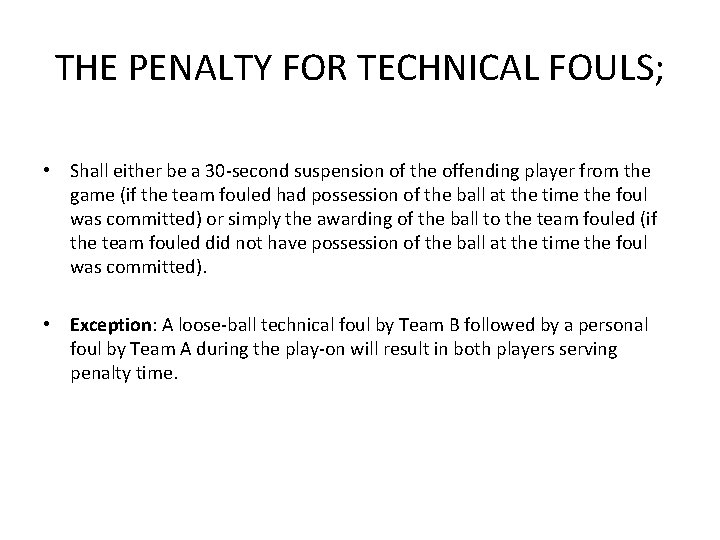 THE PENALTY FOR TECHNICAL FOULS;

• Shall either be a 30-second suspension of the offending player from the game (if the team fouled had possession of the ball at the time the foul was committed) or simply the awarding of the ball to the team fouled (if the team fouled did not have possession of the ball at the time the foul was committed).

• Exception: A loose-ball technical foul by Team B followed by a personal foul by Team A during the play-on will result in both players serving penalty time.